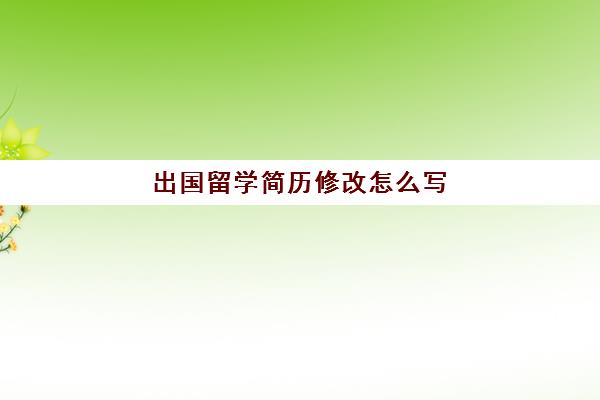 出国留学简历修改怎么写